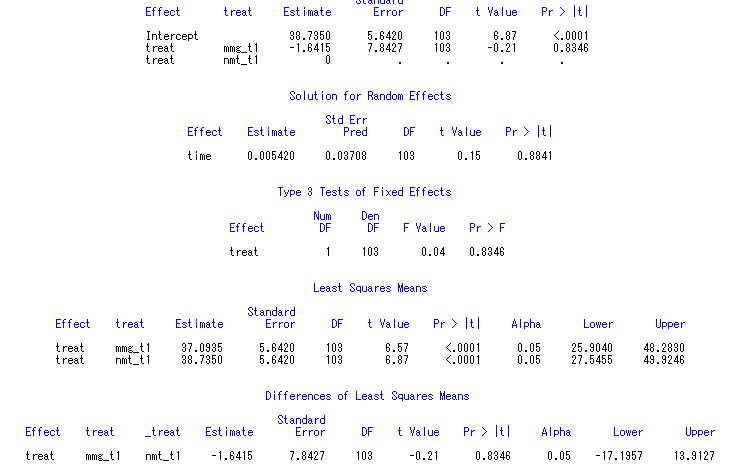 | Effect | treat | Estimate | Standard Error | DF | t Value | Pr > \|t\| |
|---|---|---|---|---|---|---|
| Intercept | | 38.7350 | 5.6420 | 103 | 6.87 | <.0001 |
| treat | mmg_t1 | -1.6415 | 7.8427 | 103 | -0.21 | 0.8346 |
| treat | nmt_t1 | 0 | . | . | . | . |

Solution for Random Effects

| Effect | Estimate | Std Err Pred | DF | t Value | Pr > \|t\| |
|---|---|---|---|---|---|
| time | 0.005420 | 0.03708 | 103 | 0.15 | 0.8841 |

Type 3 Tests of Fixed Effects

| Effect | Num DF | Den DF | F Value | Pr > F |
|---|---|---|---|---|
| treat | 1 | 103 | 0.04 | 0.8346 |

Least Squares Means

| Effect | treat | Estimate | Standard Error | DF | t Value | Pr > \|t\| | Alpha | Lower | Upper |
|---|---|---|---|---|---|---|---|---|---|
| treat | mmg_t1 | 37.0935 | 5.6420 | 103 | 6.57 | <.0001 | 0.05 | 25.9040 | 48.2830 |
| treat | nmt_t1 | 38.7350 | 5.6420 | 103 | 6.87 | <.0001 | 0.05 | 27.5455 | 49.9246 |

Differences of Least Squares Means

| Effect | treat | _treat | Estimate | Standard Error | DF | t Value | Pr > \|t\| | Alpha | Lower | Upper |
|---|---|---|---|---|---|---|---|---|---|---|
| treat | mmg_t1 | nmt_t1 | -1.6415 | 7.8427 | 103 | -0.21 | 0.8346 | 0.05 | -17.1957 | 13.9127 |